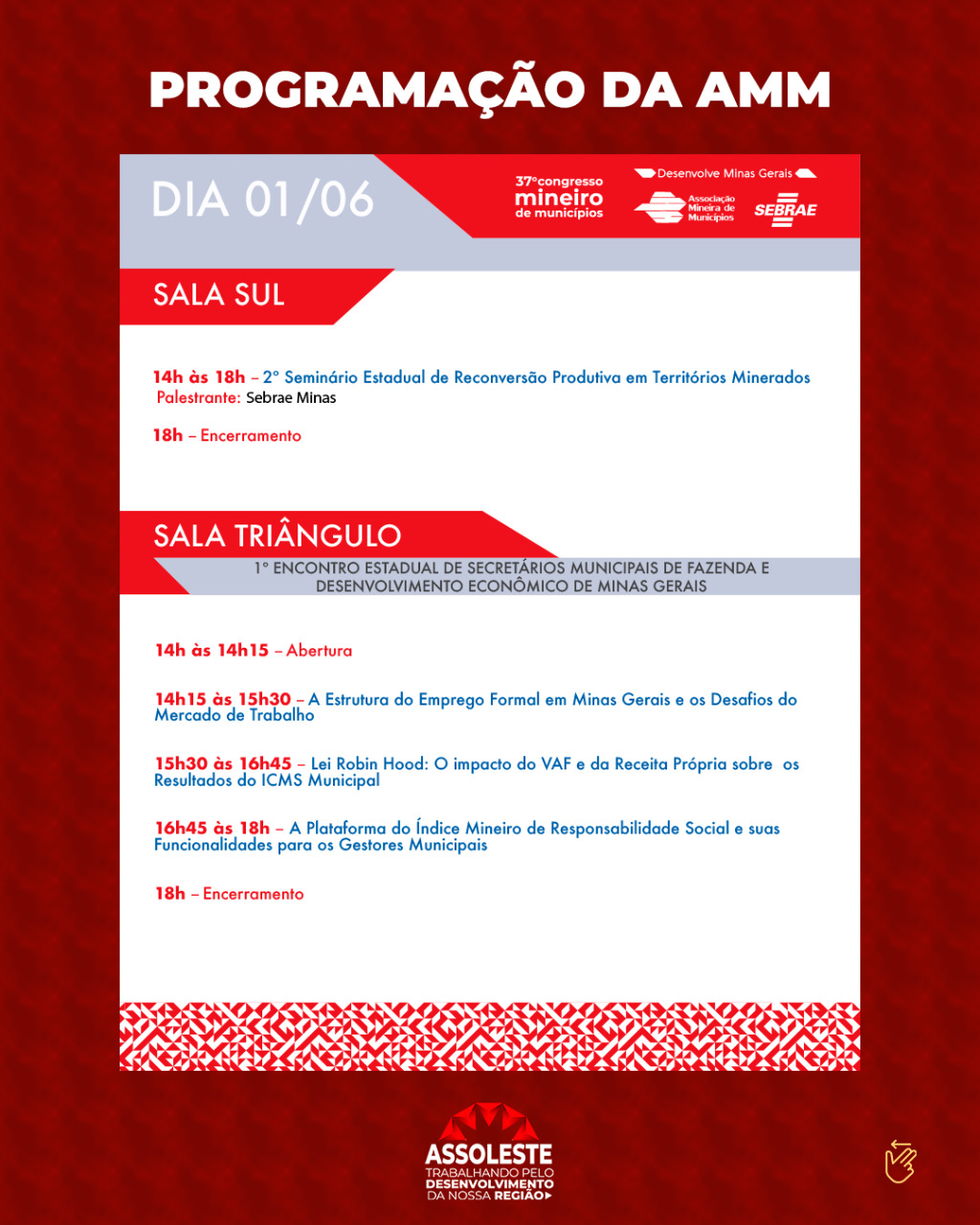 PROGRAMAÇÃO DA AMM

DIA 01/06

37º congresso mineiro de municípios

Desenvolve Minas Gerais

Associação Mineira de Municípios

SEBRAE

SALA SUL

14h às 18h – 2º Seminário Estadual de Reconversão Produtiva em Territórios Minerados
Palestrante: Sebrae Minas

18h – Encerramento

SALA TRIÂNGULO

1º ENCONTRO ESTADUAL DE SECRETÁRIOS MUNICIPAIS DE FAZENDA E DESENVOLVIMENTO ECONÔMICO DE MINAS GERAIS

14h às 14h15 – Abertura

14h15 às 15h30 – A Estrutura do Emprego Formal em Minas Gerais e os Desafios do Mercado de Trabalho

15h30 às 16h45 – Lei Robin Hood: O impacto do VAF e da Receita Própria sobre os Resultados do ICMS Municipal

16h45 às 18h – A Plataforma do Índice Mineiro de Responsabilidade Social e suas Funcionalidades para os Gestores Municipais

18h – Encerramento

ASSOLESTE
TRABALHANDO PELO DESENVOLVIMENTO DA NOSSA REGIÃO